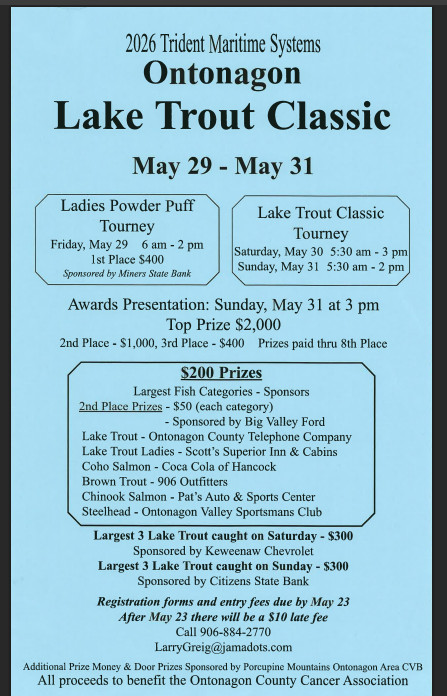 2026 Trident Maritime Systems
Ontonagon
Lake Trout Classic

May 29 - May 31

Ladies Powder Puff Tourney
Friday, May 29 6 am - 2 pm
1st Place $400
Sponsored by Miners State Bank

Lake Trout Classic Tourney
Saturday, May 30 5:30 am - 3 pm
Sunday, May 31 5:30 am - 2 pm

Awards Presentation: Sunday, May 31 at 3 pm
Top Prize $2,000
2nd Place - $1,000, 3rd Place - $400 Prizes paid thru 8th Place

$200 Prizes
Largest Fish Categories - Sponsors
2nd Place Prizes - $50 (each category)
- Sponsored by Big Valley Ford
Lake Trout - Ontonagon County Telephone Company
Lake Trout Ladies - Scott's Superior Inn & Cabins
Coho Salmon - Coca Cola of Hancock
Brown Trout - 906 Outfitters
Chinook Salmon - Pat's Auto & Sports Center
Steelhead - Ontonagon Valley Sportsmans Club

Largest 3 Lake Trout caught on Saturday - $300
Sponsored by Keweenaw Chevrolet
Largest 3 Lake Trout caught on Sunday - $300
Sponsored by Citizens State Bank

Registration forms and entry fees due by May 23
After May 23 there will be a $10 late fee
Call 906-884-2770
LarryGreig@jamadots.com

Additional Prize Money & Door Prizes Sponsored by Porcupine Mountains Ontonagon Area CVB
All proceeds to benefit the Ontonagon County Cancer Association